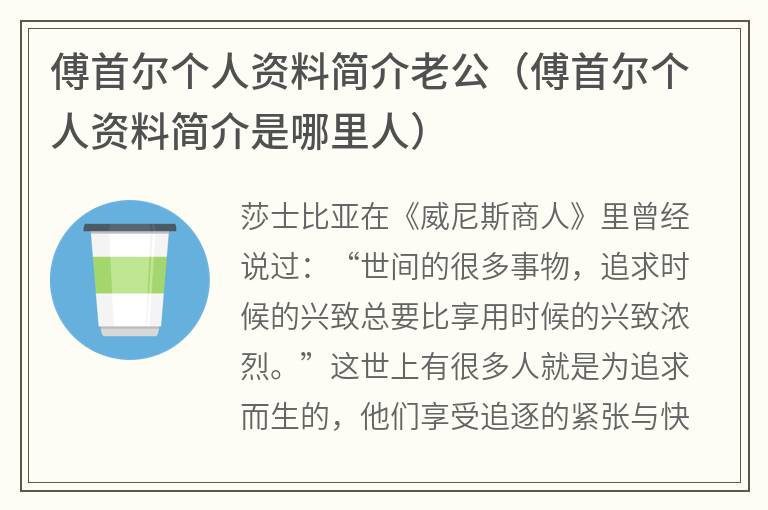 傅首尔个人资料简介老公（傅首尔个人资料简介是哪里人）

莎士比亚在《威尼斯商人》里曾经说过：“世间的很多事物，追求时候的兴致总要比享用时候的兴致浓烈。”这世上有很多人就是为追求而生的，他们享受追逐的紧张与快